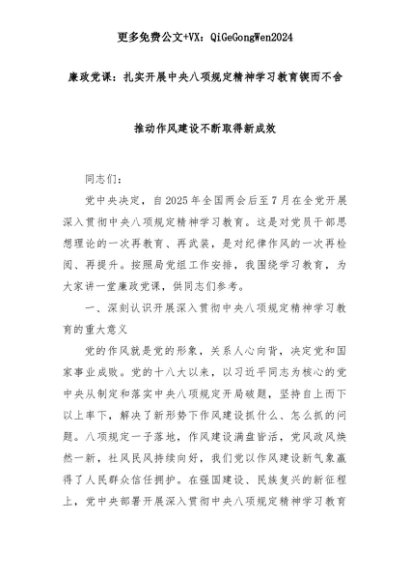 更多免费公文+VX：QiGeGongWen2024

廉政党课：扎实开展中央八项规定精神学习教育锲而不舍

推动作风建设不断取得新成效

同志们：

党中央决定，自2025年全国两会后至7月在全党开展深入贯彻中央八项规定精神学习教育。这是对党员干部思想理论的一次再教育、再武装，是对纪律作风的一次再检阅、再提升。按照局党组工作安排，我围绕学习教育，为大家讲一堂廉政党课，供同志们参考。

一、深刻认识开展深入贯彻中央八项规定精神学习教育的重大意义

党的作风就是党的形象，关系人心向背，决定党和国家事业成败。党的十八大以来，以习近平同志为核心的党中央从制定和落实中央八项规定开局破题，坚持自上而下以上率下，解决了新形势下作风建设抓什么、怎么抓的问题。八项规定一子落地，作风建设满盘皆活，党风政风焕然一新，社风民风持续向好，我们党以作风建设新气象赢得了人民群众信任拥护。在强国建设、民族复兴的新征程上，党中央部署开展深入贯彻中央八项规定精神学习教育